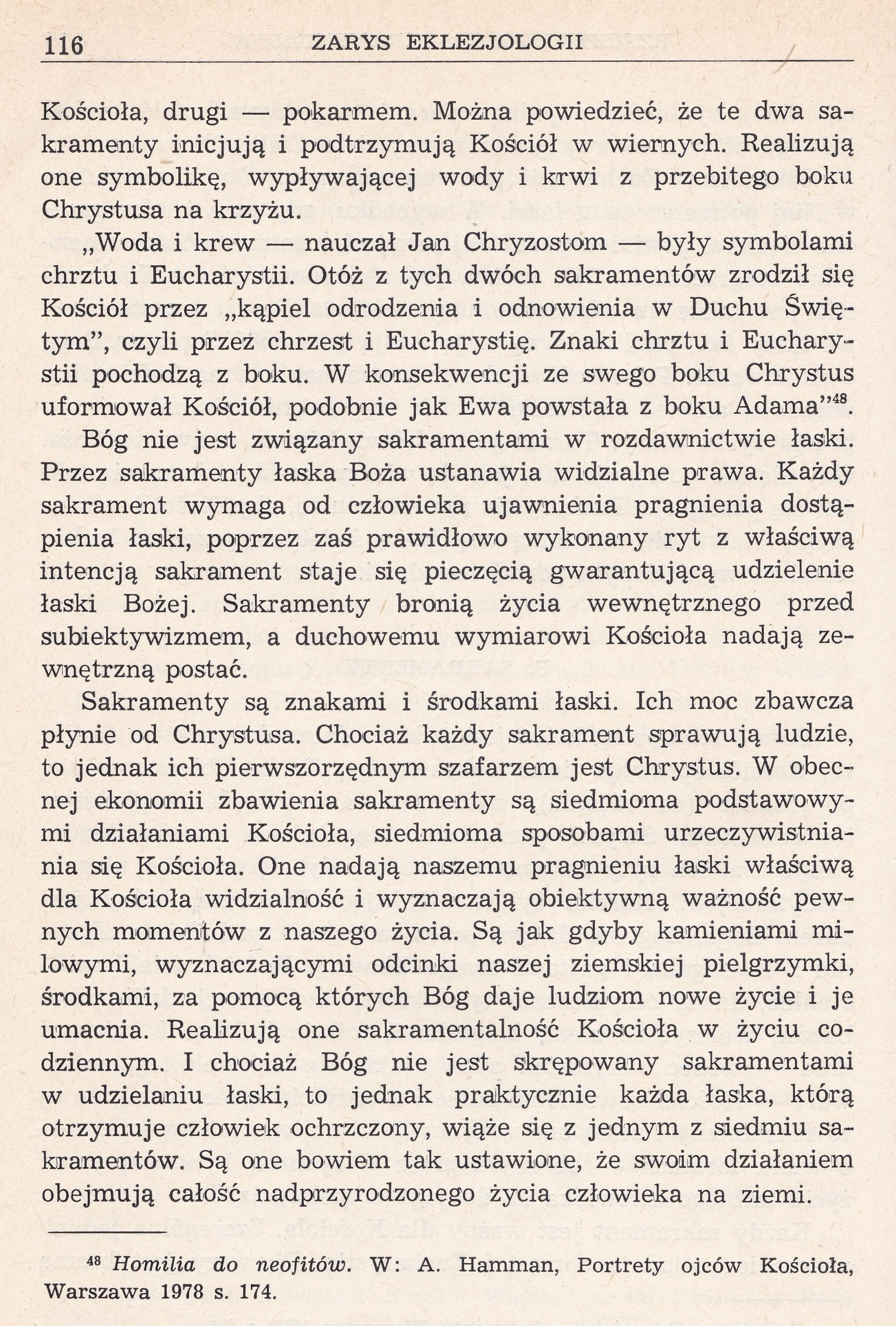 116 ZARYS EKLEZJOLOGII

Kościoła, drugi — pokarmem. Można powiedzieć, że te dwa sakramenty inicjują i podtrzymują Kościół w wiernych. Realizują one symbolikę, wypływającej wody i krwi z przebitego boku Chrystusa na krzyżu.

„Woda i krew — nauczał Jan Chryzostom — były symbolami chrztu i Eucharystii. Otóż z tych dwóch sakramentów zrodził się Kościół przez „kąpiel odrodzenia i odnowienia w Duchu Świętym", czyli przez chrzest i Eucharystię. Znaki chrztu i Eucharystii pochodzą z boku. W konsekwencji ze swego boku Chrystus uformował Kościół, podobnie jak Ewa powstała z boku Adama"$^{48}$.

Bóg nie jest związany sakramentami w rozdawnictwie łaski. Przez sakramenty łaska Boża ustanawia widzialne prawa. Każdy sakrament wymaga od człowieka ujawnienia pragnienia dostąpienia łaski, poprzez zaś prawidłowo wykonany ryt z właściwą intencją sakrament staje się pieczęcią gwarantującą udzielenie łaski Bożej. Sakramenty bronią życia wewnętrznego przed subiektywizmem, a duchowemu wymiarowi Kościoła nadają zewnętrzną postać.

Sakramenty są znakami i środkami łaski. Ich moc zbawcza płynie od Chrystusa. Chociaż każdy sakrament sprawują ludzie, to jednak ich pierwszorzędnym szafarzem jest Chrystus. W obecnej ekonomii zbawienia sakramenty są siedmioma podstawowymi działaniami Kościoła, siedmioma sposobami urzeczywistniania się Kościoła. One nadają naszemu pragnieniu łaski właściwą dla Kościoła widzialność i wyznaczają obiektywną ważność pewnych momentów z naszego życia. Są jak gdyby kamieniami milowymi, wyznaczającymi odcinki naszej ziemskiej pielgrzymki, środkami, za pomocą których Bóg daje ludziom nowe życie i je umacnia. Realizują one sakramentalność Kościoła w życiu codziennym. I chociaż Bóg nie jest skrępowany sakramentami w udzielaniu łaski, to jednak praktycznie każda łaska, którą otrzymuje człowiek ochrzczony, wiąże się z jednym z siedmiu sakramentów. Są one bowiem tak ustawione, że swoim działaniem obejmują całość nadprzyrodzonego życia człowieka na ziemi.

$^{48}$ Homilia do neofitów. W: A. Hamman, Portrety ojców Kościoła, Warszawa 1978 s. 174.